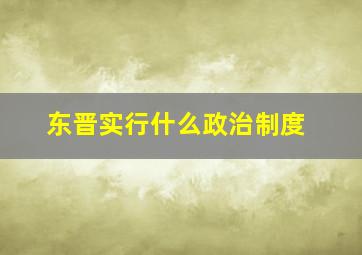 东晋实行什么政治制度